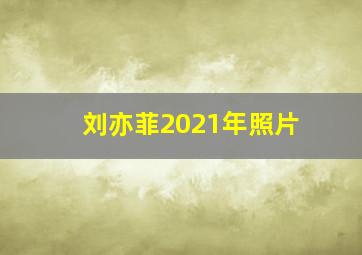 刘亦菲2021年照片